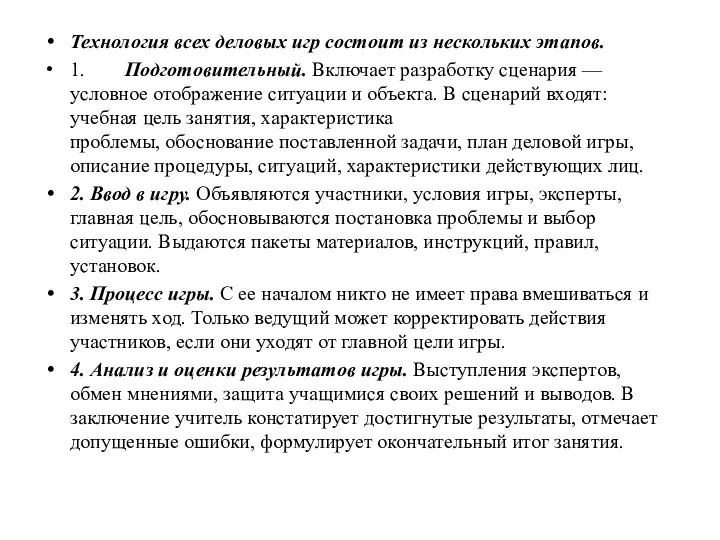 • Технология всех деловых игр состоит из нескольких этапов.

• 1. Подготовительный. Включает разработку сценария — условное отображение ситуации и объекта. В сценарий входят: учебная цель занятия, характеристика проблемы, обоснование поставленной задачи, план деловой игры, описание процедуры, ситуаций, характеристики действующих лиц.

• 2. Ввод в игру. Объявляются участники, условия игры, эксперты, главная цель, обосновываются постановка проблемы и выбор ситуации. Выдаются пакеты материалов, инструкций, правил, установок.

• 3. Процесс игры. С ее началом никто не имеет права вмешиваться и изменять ход. Только ведущий может корректировать действия участников, если они уходят от главной цели игры.

• 4. Анализ и оценки результатов игры. Выступления экспертов, обмен мнениями, защита учащимися своих решений и выводов. В заключение учитель констатирует достигнутые результаты, отмечает допущенные ошибки, формулирует окончательный итог занятия.